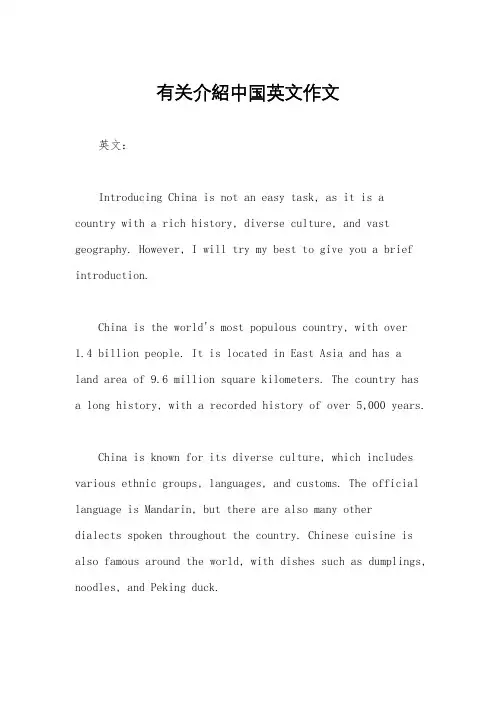 有关介紹中国英文作文

英文：

Introducing China is not an easy task, as it is a country with a rich history, diverse culture, and vast geography. However, I will try my best to give you a brief introduction.

China is the world's most populous country, with over 1.4 billion people. It is located in East Asia and has a land area of 9.6 million square kilometers. The country has a long history, with a recorded history of over 5,000 years.

China is known for its diverse culture, which includes various ethnic groups, languages, and customs. The official language is Mandarin, but there are also many other dialects spoken throughout the country. Chinese cuisine is also famous around the world, with dishes such as dumplings, noodles, and Peking duck.